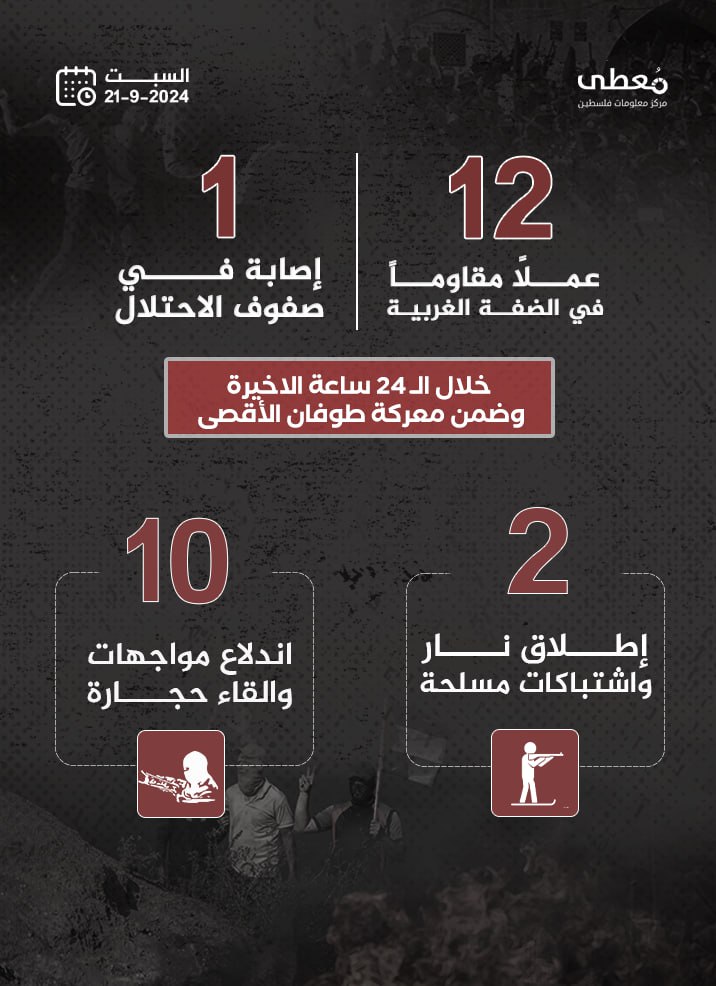 مُعطى
مركز معلومات فلسطين

السبت
21-9-2024

12
عملاً مقاوماً
في الضفة الغربية

1
إصابة في
صفوف الاحتلال

خلال الـ 24 ساعة الاخيرة
وضمن معركة طوفان الأقصى

2
إطلاق نار
واشتباكات مسلحة

10
اندلاع مواجهات
والقاء حجارة